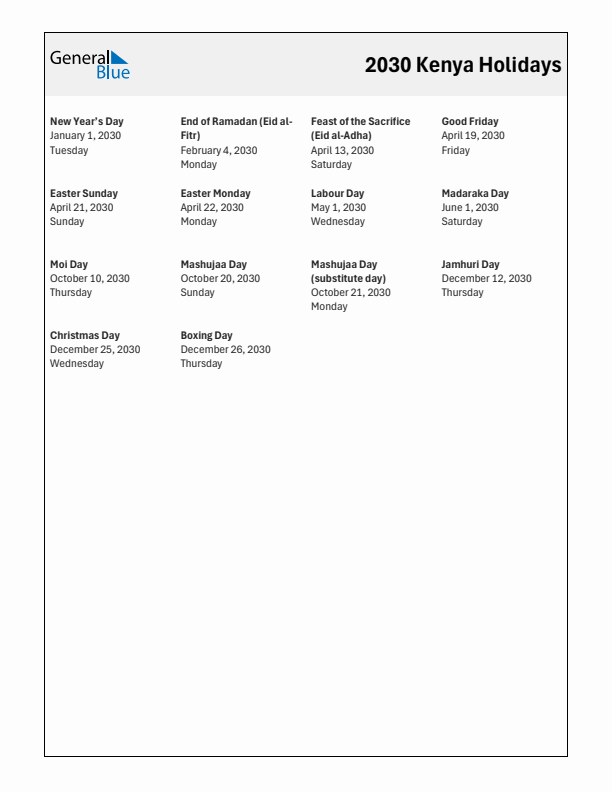 General Blue

2030 Kenya Holidays

New Year's Day
January 1, 2030
Tuesday

End of Ramadan (Eid al-Fitr)
February 4, 2030
Monday

Feast of the Sacrifice (Eid al-Adha)
April 13, 2030
Saturday

Good Friday
April 19, 2030
Friday

Easter Sunday
April 21, 2030
Sunday

Easter Monday
April 22, 2030
Monday

Labour Day
May 1, 2030
Wednesday

Madaraka Day
June 1, 2030
Saturday

Moi Day
October 10, 2030
Thursday

Mashujaa Day
October 20, 2030
Sunday

Mashujaa Day (substitute day)
October 21, 2030
Monday

Jamhuri Day
December 12, 2030
Thursday

Christmas Day
December 25, 2030
Wednesday

Boxing Day
December 26, 2030
Thursday